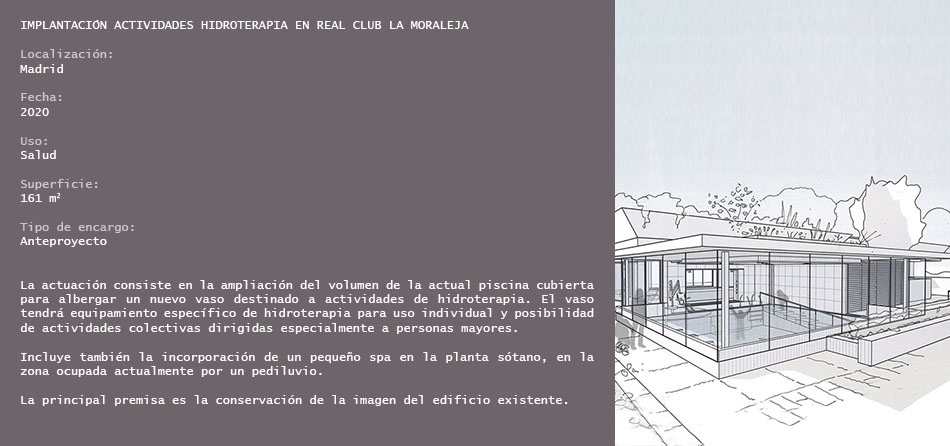 IMPLANTACIÓN ACTIVIDADES HIDROTERAPIA EN REAL CLUB LA MORALEJA

Localización:
Madrid

Fecha:
2020

Uso:
Salud

Superficie:
161 m²

Tipo de encargo:
Anteproyecto

La actuación consiste en la ampliación del volumen de la actual piscina cubierta para albergar un nuevo vaso destinado a actividades de hidroterapia. El vaso tendrá equipamiento específico de hidroterapia para uso individual y posibilidad de actividades colectivas dirigidas especialmente a personas mayores.

Incluye también la incorporación de un pequeño spa en la planta sótano, en la zona ocupada actualmente por un pediluvio.

La principal premisa es la conservación de la imagen del edificio existente.